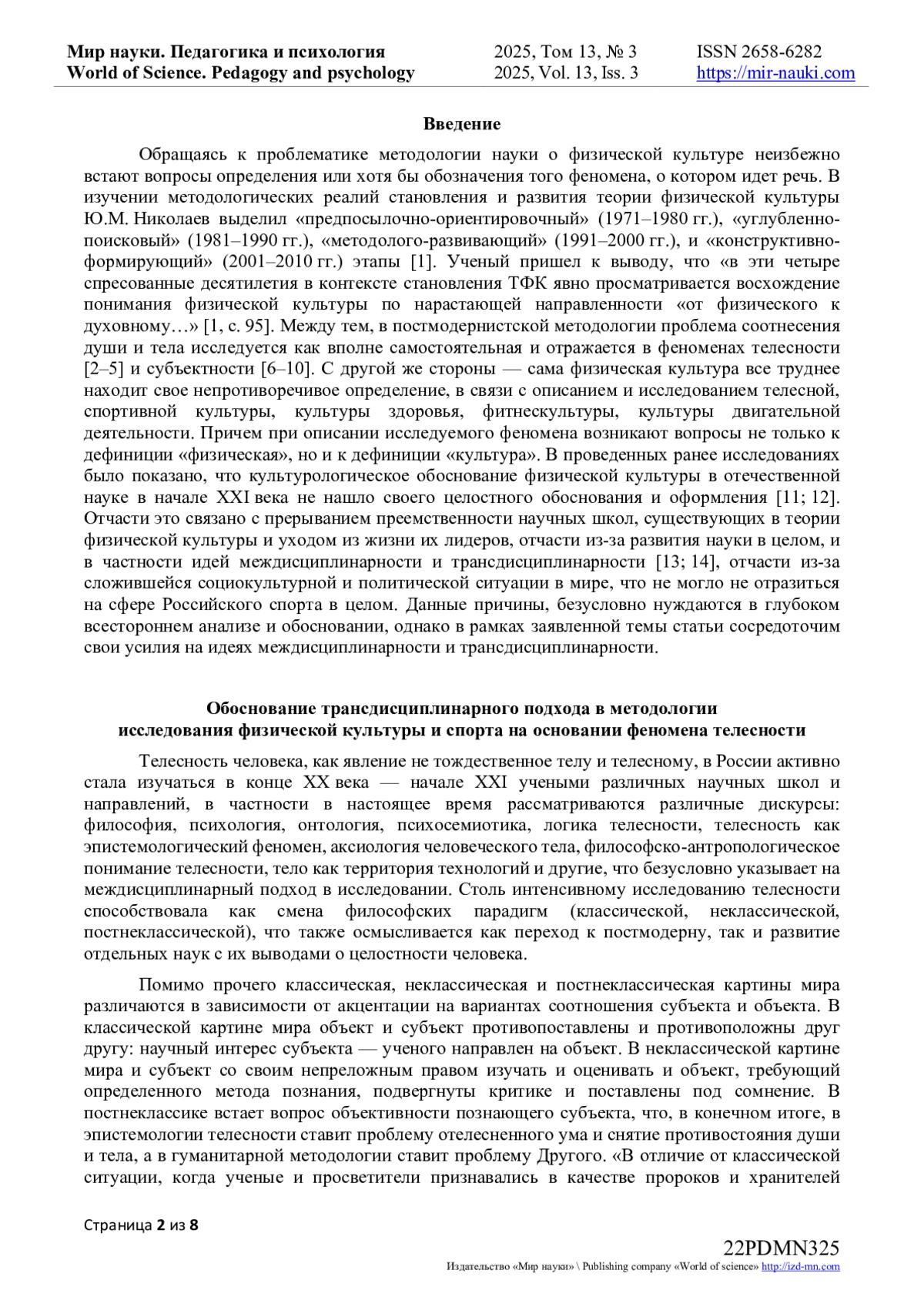 Мир науки. Педагогика и психология
World of Science. Pedagogy and psychology

2025, Том 13, № 3
2025, Vol. 13, Iss. 3

ISSN 2658-6282
https://mir-nauki.com

Введение

Обращаясь к проблематике методологии науки о физической культуре неизбежно встают вопросы определения или хотя бы обозначения того феномена, о котором идет речь. В изучении методологических реалий становления и развития теории физической культуры Ю.М. Николаев выделил «предпосылочно-ориентировочный» (1971–1980 гг.), «углубленно-поисковый» (1981–1990 гг.), «методолого-развивающий» (1991–2000 гг.), и «конструктивно-формирующий» (2001–2010 гг.) этапы [1]. Ученый пришел к выводу, что «в эти четыре спресованные десятилетия в контексте становления ТФК явно просматривается восхождение понимания физической культуры по нарастающей направленности «от физического к духовному…» [1, с. 95]. Между тем, в постмодернистской методологии проблема соотнесения души и тела исследуется как вполне самостоятельная и отражается в феноменах телесности [2–5] и субъектности [6–10]. С другой же стороны — сама физическая культура все труднее находит свое непротиворечивое определение, в связи с описанием и исследованием телесной, спортивной культуры, культуры здоровья, фитнескультуры, культуры двигательной деятельности. Причем при описании исследуемого феномена возникают вопросы не только к дефиниции «физическая», но и к дефиниции «культура». В проведенных ранее исследованиях было показано, что культурологическое обоснование физической культуры в отечественной науке в начале XXI века не нашло своего целостного обоснования и оформления [11; 12]. Отчасти это связано с прерыванием преемственности научных школ, существующих в теории физической культуры и уходом из жизни их лидеров, отчасти из-за развития науки в целом, и в частности идей междисциплинарности и трансдисциплинарности [13; 14], отчасти из-за сложившейся социокультурной и политической ситуации в мире, что не могло не отразиться на сфере Российского спорта в целом. Данные причины, безусловно нуждаются в глубоком всестороннем анализе и обосновании, однако в рамках заявленной темы статьи сосредоточим свои усилия на идеях междисциплинарности и трансдисциплинарности.

Обоснование трансдисциплинарного подхода в методологии исследования физической культуры и спорта на основании феномена телесности

Телесность человека, как явление не тождественное телу и телесному, в России активно стала изучаться в конце XX века — начале XXI учеными различных научных школ и направлений, в частности в настоящее время рассматриваются различные дискурсы: философия, психология, онтология, психосемиотика, логика телесности, телесность как эпистемологический феномен, аксиология человеческого тела, философско-антропологическое понимание телесности, тело как территория технологий и другие, что безусловно указывает на междисциплинарный подход в исследовании. Столь интенсивному исследованию телесности способствовала как смена философских парадигм (классической, неклассической, постнеклассической), что также осмысливается как переход к постмодерну, так и развитие отдельных наук с их выводами о целостности человека.

Помимо прочего классическая, неклассическая и постнеклассическая картины мира различаются в зависимости от акцентации на вариантах соотношения субъекта и объекта. В классической картине мира объект и субъект противопоставлены и противоположны друг другу: научный интерес субъекта — ученого направлен на объект. В неклассической картине мира и субъект со своим непреложным правом изучать и оценивать и объект, требующий определенного метода познания, подвергнуты критике и поставлены под сомнение. В постнеклассике встает вопрос объективности познающего субъекта, что, в конечном итоге, в эпистемологии телесности ставит проблему отелесненного ума и снятие противостояния души и тела, а в гуманитарной методологии ставит проблему Другого. «В отличие от классической ситуации, когда ученые и просветители признавались в качестве пророков и хранителей

Страница 2 из 8

22PDMN325
Издательство «Мир науки» \ Publishing company «World of science» http://izd-mn.com